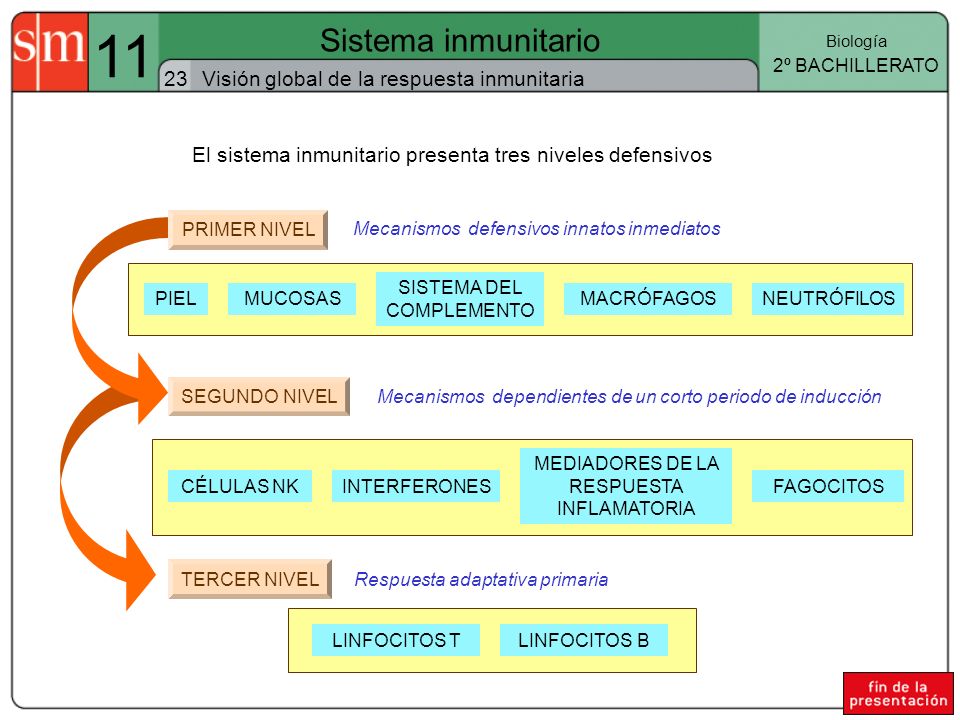 sm 11 Sistema inmunitario

23 Visión global de la respuesta inmunitaria

Biología
2º BACHILLERATO

El sistema inmunitario presenta tres niveles defensivos

PRIMER NIVEL Mecanismos defensivos innatos inmediatos

PIEL MUCOSAS SISTEMA DEL COMPLEMENTO MACRÓFAGOS NEUTRÓFILOS

SEGUNDO NIVEL Mecanismos dependientes de un corto periodo de inducción

CÉLULAS NK INTERFERONES MEDIADORES DE LA RESPUESTA INFLAMATORIA FAGOCITOS

TERCER NIVEL Respuesta adaptativa primaria

LINFOCITOS T LINFOCITOS B

fin de la presentación